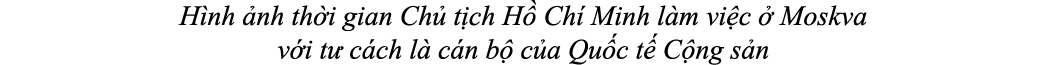 Hình ảnh thời gian Chủ tịch Hồ Chí Minh làm việc ở Moskva với tư cách là cán bộ của Quốc tế Cộng sản